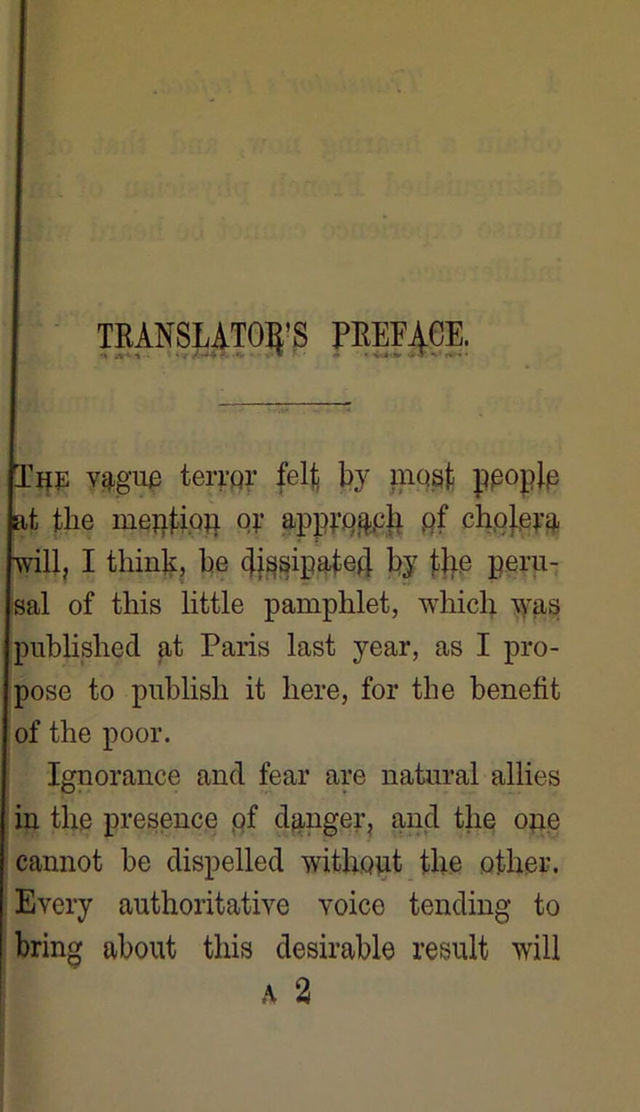 TRANSLATOR'S PREFACE.

The vague terror felt by most people at the mention or approach of cholera will, I think, be dissipated by the perusal of this little pamphlet, which was published at Paris last year, as I propose to publish it here, for the benefit of the poor.

Ignorance and fear are natural allies in the presence of danger, and the one cannot be dispelled without the other. Every authoritative voice tending to bring about this desirable result will

A 2